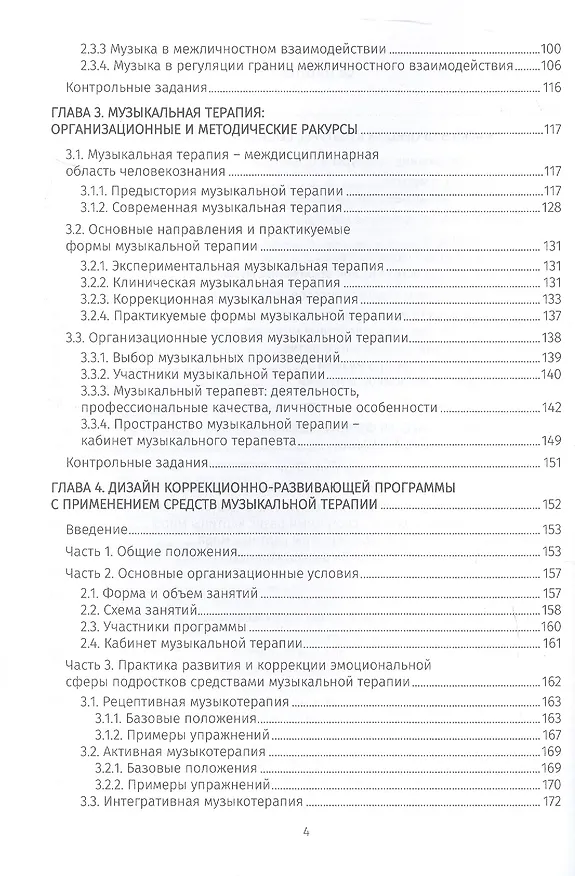 2.3.3 Музыка в межличностном взаимодействии 100
2.3.4. Музыка в регуляции границ межличностного взаимодействия 106

Контрольные задания 116

ГЛАВА 3. МУЗЫКАЛЬНАЯ ТЕРАПИЯ: ОРГАНИЗАЦИОННЫЕ И МЕТОДИЧЕСКИЕ РАКУРСЫ 117

3.1. Музыкальная терапия – междисциплинарная область человекознания 117
3.1.1. Предыстория музыкальной терапии 117
3.1.2. Современная музыкальная терапия 128

3.2. Основные направления и практикуемые формы музыкальной терапии 131
3.2.1. Экспериментальная музыкальная терапия 131
3.2.2. Клиническая музыкальная терапия 131
3.2.3. Коррекционная музыкальная терапия 133
3.2.4. Практикуемые формы музыкальной терапии 137

3.3. Организационные условия музыкальной терапии 138
3.3.1. Выбор музыкальных произведений 139
3.3.2. Участники музыкальной терапии 140
3.3.3. Музыкальный терапевт: деятельность, профессиональные качества, личностные особенности 142
3.3.4. Пространство музыкальной терапии – кабинет музыкального терапевта 149

Контрольные задания 151

ГЛАВА 4. ДИЗАЙН КОРРЕКЦИОННО-РАЗВИВАЮЩЕЙ ПРОГРАММЫ С ПРИМЕНЕНИЕМ СРЕДСТВ МУЗЫКАЛЬНОЙ ТЕРАПИИ 152

Введение 153

Часть 1. Общие положения 153

Часть 2. Основные организационные условия 157
2.1. Форма и объем занятий 157
2.2. Схема занятий 158
2.3. Участники программы 160
2.4. Кабинет музыкальной терапии 161

Часть 3. Практика развития и коррекции эмоциональной сферы подростков средствами музыкальной терапии 162
3.1. Рецептивная музыкотерапия 163
3.1.1. Базовые положения 163
3.1.2. Примеры упражнений 167
3.2. Активная музыкотерапия 169
3.2.1. Базовые положения 169
3.2.2. Примеры упражнений 170
3.3. Интегративная музыкотерапия 172

4